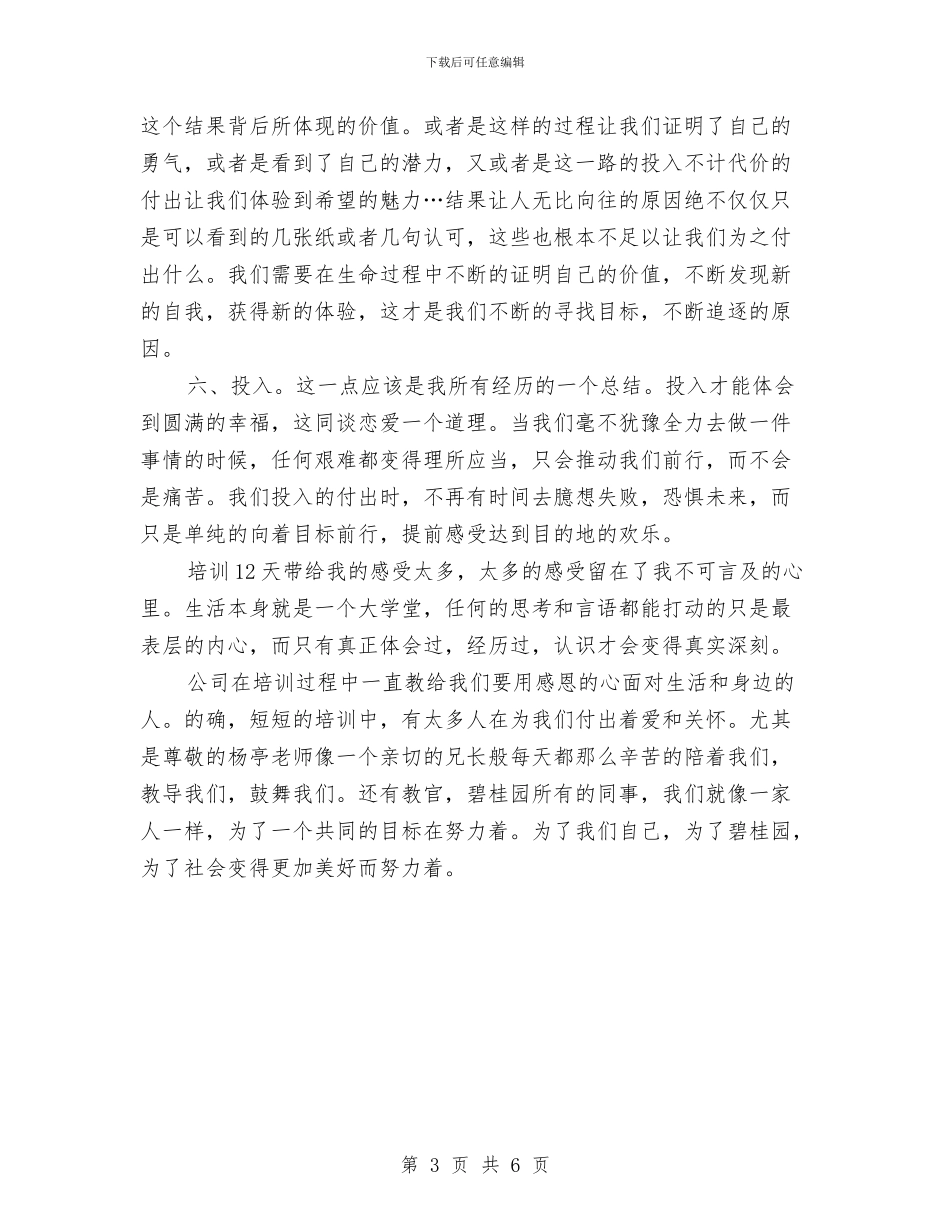 下载后可任意编辑

这个结果背后所体现的价值。或者是这样的过程让我们证明了自己的勇气，或者是看到了自己的潜力，又或者是这一路的投入不计代价的付出让我们体验到希望的魅力…结果让人无比向往的原因绝不仅仅只是可以看到的几张纸或者几句认可，这些也根本不足以让我们为之付出什么。我们需要在生命过程中不断的证明自己的价值，不断发现新的自我，获得新的体验，这才是我们不断的寻找目标，不断追逐的原因。

六、投入。这一点应该是我所有经历的一个总结。投入才能体会到圆满的幸福，这同谈恋爱一个道理。当我们毫不犹豫全力去做一件事情的时候，任何艰难都变得理所应当，只会推动我们前行，而不会是痛苦。我们投入的付出时，不再有时间去臆想失败，恐惧未来，而只是单纯的向着目标前行，提前感受达到目的地的欢乐。

培训12天带给我的感受太多，太多的感受留在了我不可言及的心里。生活本身就是一个大学堂，任何的思考和言语都能打动的只是最表层的内心，而只有真正体会过，经历过，认识才会变得真实深刻。

公司在培训过程中一直教给我们要用感恩的心面对生活和身边的人。的确，短短的培训中，有太多人在为我们付出着爱和关怀。尤其是尊敬的杨亭老师像一个亲切的兄长般每天都那么辛苦的陪着我们，教导我们，鼓舞我们。还有教官，碧桂园所有的同事，我们就像一家人一样，为了一个共同的目标在努力着。为了我们自己，为了碧桂园，为了社会变得更加美好而努力着。

第 3 页 共 6 页